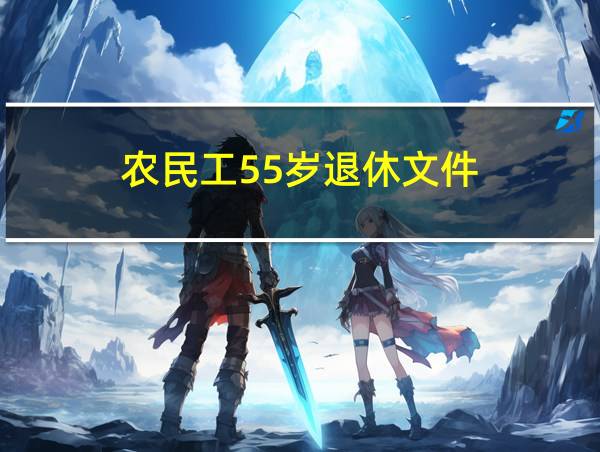 农民工55岁退休文件